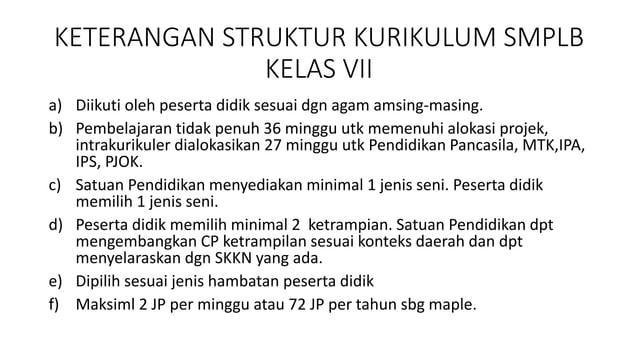 KETERANGAN STRUKTUR KURIKULUM SMPLB KELAS VII

a) Diikuti oleh peserta didik sesuai dgn agam amsing-masing.

b) Pembelajaran tidak penuh 36 minggu utk memenuhi alokasi projek, intrakurikuler dialokasikan 27 minggu utk Pendidikan Pancasila, MTK,IPA, IPS, PJOK.

c) Satuan Pendidikan menyediakan minimal 1 jenis seni. Peserta didik memilih 1 jenis seni.

d) Peserta didik memilih minimal 2 ketrampian. Satuan Pendidikan dpt mengembangkan CP ketrampilan sesuai konteks daerah dan dpt menyelaraskan dgn SKKN yang ada.

e) Dipilih sesuai jenis hambatan peserta didik

f) Maksiml 2 JP per minggu atau 72 JP per tahun sbg maple.